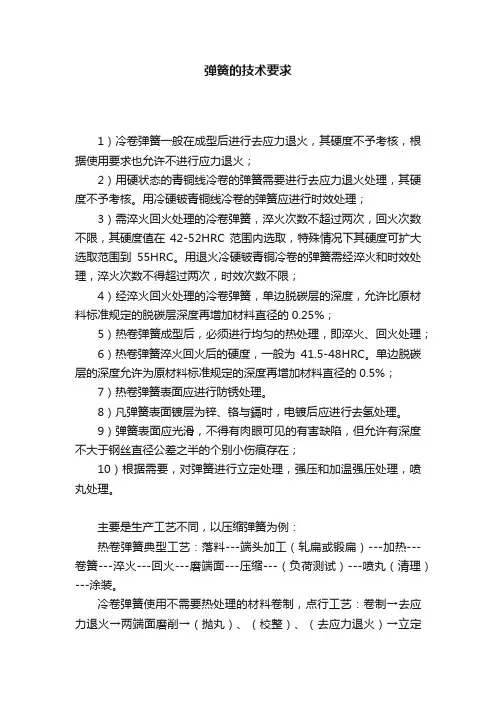 弹簧的技术要求

1）冷卷弹簧一般在成型后进行去应力退火，其硬度不予考核，根据使用要求也允许不进行应力退火；

2）用硬状态的青铜线冷卷的弹簧需要进行去应力退火处理，其硬度不予考核。用冷硬铍青铜线冷卷的弹簧应进行时效处理；

3）需淬火回火处理的冷卷弹簧，淬火次数不超过两次，回火次数不限，其硬度值在 42-52HRC 范围内选取，特殊情况下其硬度可扩大选取范围到 55HRC。用退火冷硬铍青铜冷卷的弹簧需经淬火和时效处理，淬火次数不得超过两次，时效次数不限；

4）经淬火回火处理的冷卷弹簧，单边脱碳层的深度，允许比原材料标准规定的脱碳层深度再增加材料直径的 0.25%；

5）热卷弹簧成型后，必须进行均匀的热处理，即淬火、回火处理；

6）热卷弹簧淬火回火后的硬度，一般为 41.5-48HRC。单边脱碳层的深度允许为原材料标准规定的深度再增加材料直径的 0.5%；

7）热卷弹簧表面应进行防锈处理。

8）凡弹簧表面镀层为锌、铬与镉时，电镀后应进行去氢处理。

9）弹簧表面应光滑，不得有肉眼可见的有害缺陷，但允许有深度不大于钢丝直径公差之半的个别小伤痕存在；

10）根据需要，对弹簧进行立定处理，强压和加温强压处理，喷丸处理。

主要是生产工艺不同，以压缩弹簧为例：

热卷弹簧典型工艺：落料---端头加工（轧扁或锻扁）---加热---卷簧---淬火---回火---磨端面---压缩---（负荷测试）---喷丸（清理）---涂装。

冷卷弹簧使用不需要热处理的材料卷制，点行工艺：卷制→去应力退火→两端面磨削→（抛丸）、（校整）、（去应力退火）→立定